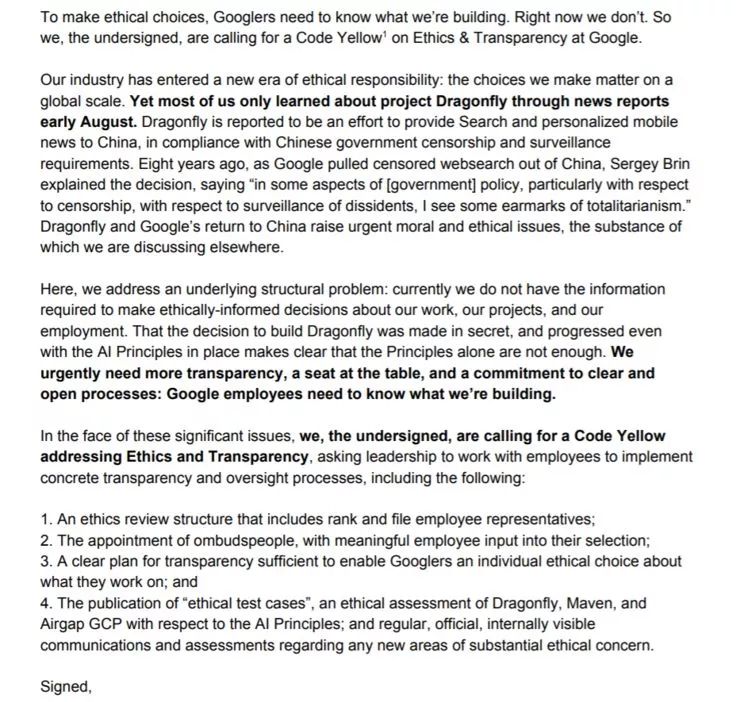 To make ethical choices, Googlers need to know what we're building. Right now we don't. So we, the undersigned, are calling for a Code Yellow$^1$ on Ethics & Transparency at Google.

Our industry has entered a new era of ethical responsibility: the choices we make matter on a global scale. Yet most of us only learned about project Dragonfly through news reports early August. Dragonfly is reported to be an effort to provide Search and personalized mobile news to China, in compliance with Chinese government censorship and surveillance requirements. Eight years ago, as Google pulled censored websearch out of China, Sergey Brin explained the decision, saying "in some aspects of [government] policy, particularly with respect to censorship, with respect to surveillance of dissidents, I see some earmarks of totalitarianism." Dragonfly and Google's return to China raise urgent moral and ethical issues, the substance of which we are discussing elsewhere.

Here, we address an underlying structural problem: currently we do not have the information required to make ethically-informed decisions about our work, our projects, and our employment. That the decision to build Dragonfly was made in secret, and progressed even with the AI Principles in place makes clear that the Principles alone are not enough. We urgently need more transparency, a seat at the table, and a commitment to clear and open processes: Google employees need to know what we're building.

In the face of these significant issues, we, the undersigned, are calling for a Code Yellow addressing Ethics and Transparency, asking leadership to work with employees to implement concrete transparency and oversight processes, including the following:

1. An ethics review structure that includes rank and file employee representatives;
2. The appointment of ombudspeople, with meaningful employee input into their selection;
3. A clear plan for transparency sufficient to enable Googlers an individual ethical choice about what they work on; and
4. The publication of "ethical test cases", an ethical assessment of Dragonfly, Maven, and Airgap GCP with respect to the AI Principles; and regular, official, internally visible communications and assessments regarding any new areas of substantial ethical concern.

Signed,